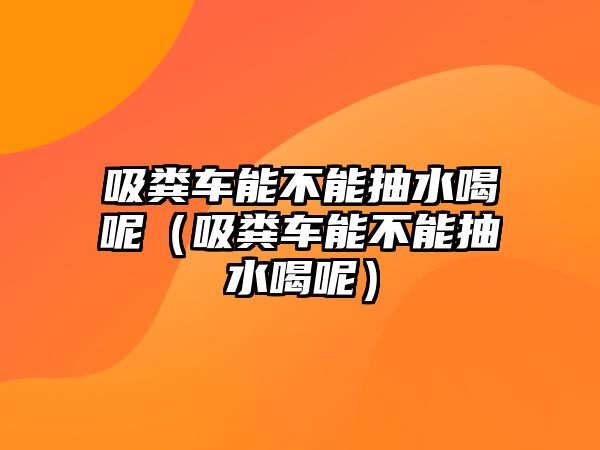 吸粪车能不能抽水喝呢（吸粪车能不能抽水喝呢）